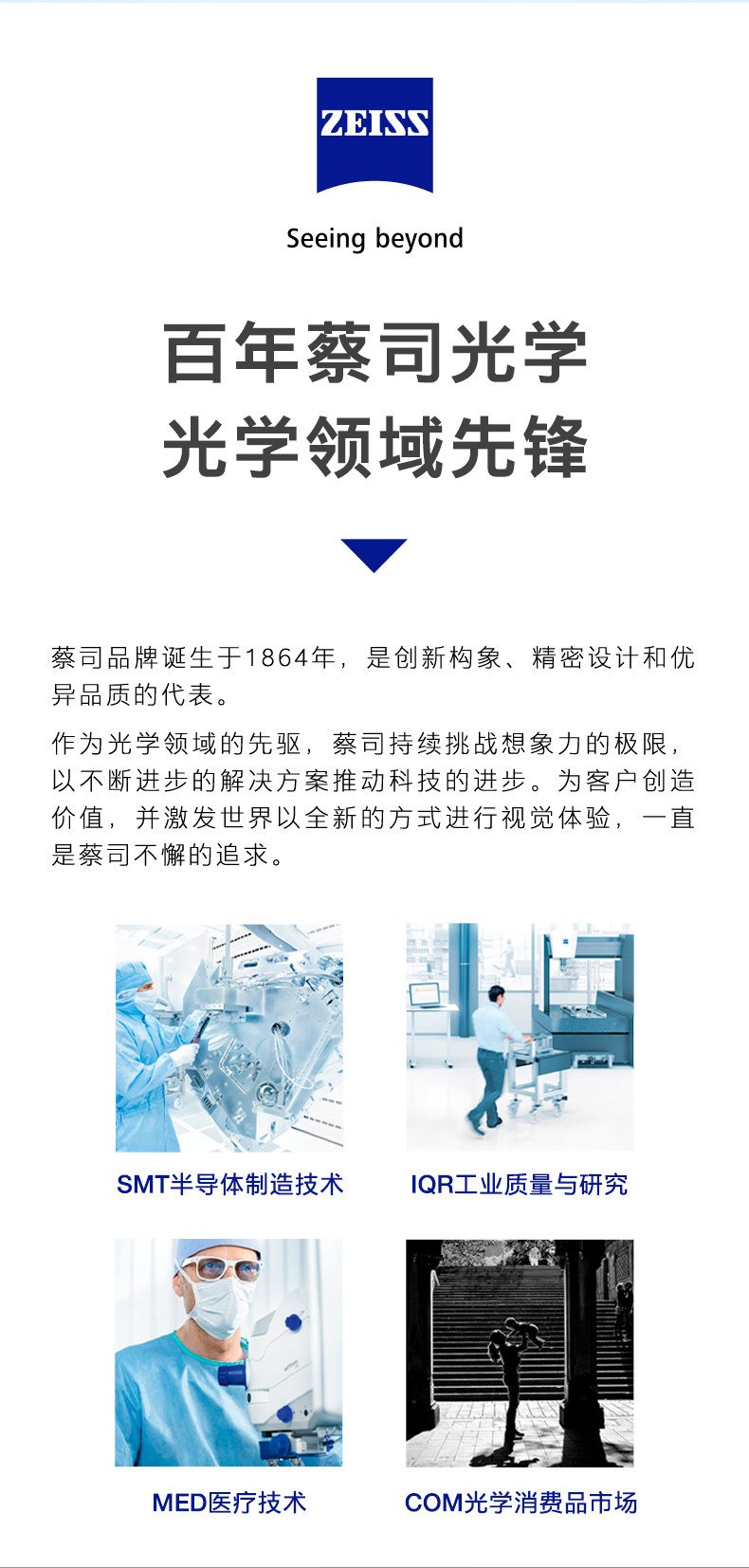 ZEISS

Seeing beyond

百年蔡司光学
光学领域先锋

蔡司品牌诞生于1864年，是创新构象、精密设计和优异品质的代表。

作为光学领域的先驱，蔡司持续挑战想象力的极限，以不断进步的解决方案推动科技的进步。为客户创造价值，并激发世界以全新的方式进行视觉体验，一直是蔡司不懈的追求。

SMT半导体制造技术

IQR工业质量与研究

MED医疗技术

COM光学消费品市场